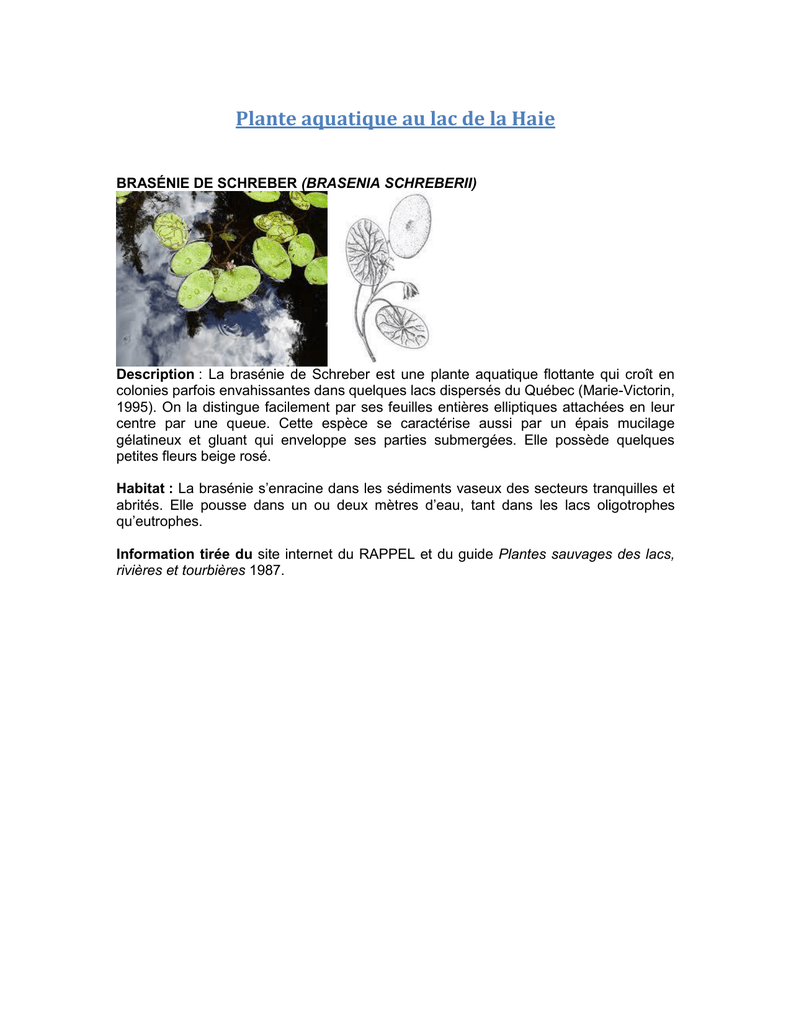 Plante aquatique au lac de la Haie

BRASÉNIE DE SCHREBER (BRASENIA SCHREBERII)

Description : La brasénie de Schreber est une plante aquatique flottante qui croît en colonies parfois envahissantes dans quelques lacs dispersés du Québec (Marie-Victorin, 1995). On la distingue facilement par ses feuilles entières elliptiques attachées en leur centre par une queue. Cette espèce se caractérise aussi par un épais mucilage gélatineux et gluant qui enveloppe ses parties submergées. Elle possède quelques petites fleurs beige rosé.

Habitat : La brasénie s'enracine dans les sédiments vaseux des secteurs tranquilles et abrités. Elle pousse dans un ou deux mètres d'eau, tant dans les lacs oligotrophes qu'eutrophes.

Information tirée du site internet du RAPPEL et du guide Plantes sauvages des lacs, rivières et tourbières 1987.